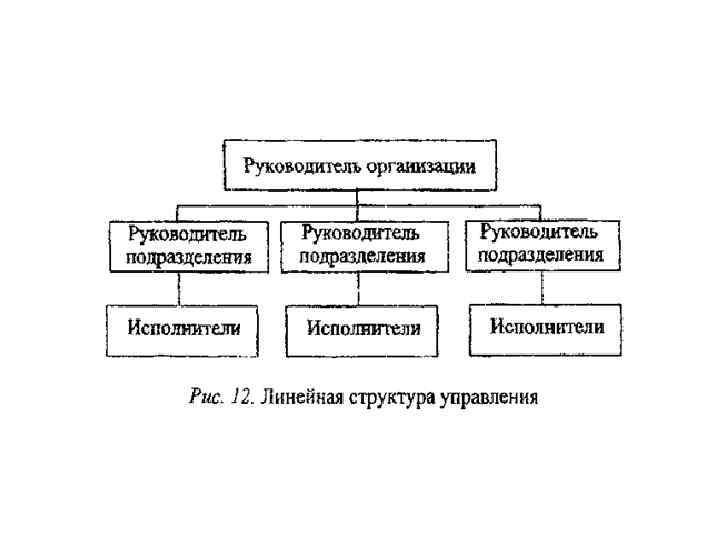 Руководитель организации

Руководитель подразделения

Руководитель подразделения

Руководитель подразделения

Исполнители

Исполнители

Исполнители

Рис. 12. Линейная структура управления